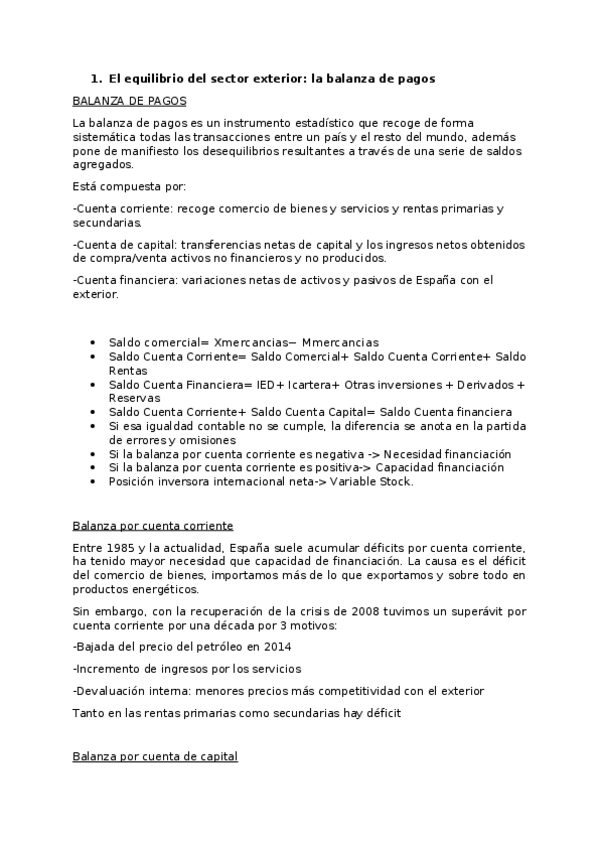 1. El equilibrio del sector exterior: la balanza de pagos

BALANZA DE PAGOS

La balanza de pagos es un instrumento estadístico que recoge de forma sistemática todas las transacciones entre un país y el resto del mundo, además pone de manifiesto los desequilibrios resultantes a través de una serie de saldos agregados.

Está compuesta por:

-Cuenta corriente: recoge comercio de bienes y servicios y rentas primarias y secundarias.

-Cuenta de capital: transferencias netas de capital y los ingresos netos obtenidos de compra/venta activos no financieros y no producidos.

-Cuenta financiera: variaciones netas de activos y pasivos de España con el exterior.

- Saldo comercial= Xmercancias− Mmercancias
- Saldo Cuenta Corriente= Saldo Comercial+ Saldo Cuenta Corriente+ Saldo Rentas
- Saldo Cuenta Financiera= IED+ Icartera+ Otras inversiones + Derivados + Reservas
- Saldo Cuenta Corriente+ Saldo Cuenta Capital= Saldo Cuenta financiera
- Si esa igualdad contable no se cumple, la diferencia se anota en la partida de errores y omisiones
- Si la balanza por cuenta corriente es negativa -> Necesidad financiación
- Si la balanza por cuenta corriente es positiva-> Capacidad financiación
- Posición inversora internacional neta-> Variable Stock.

Balanza por cuenta corriente

Entre 1985 y la actualidad, España suele acumular déficits por cuenta corriente, ha tenido mayor necesidad que capacidad de financiación. La causa es el déficit del comercio de bienes, importamos más de lo que exportamos y sobre todo en productos energéticos.

Sin embargo, con la recuperación de la crisis de 2008 tuvimos un superávit por cuenta corriente por una década por 3 motivos:

-Bajada del precio del petróleo en 2014

-Incremento de ingresos por los servicios

-Devaluación interna: menores precios más competitividad con el exterior

Tanto en las rentas primarias como secundarias hay déficit

Balanza por cuenta de capital